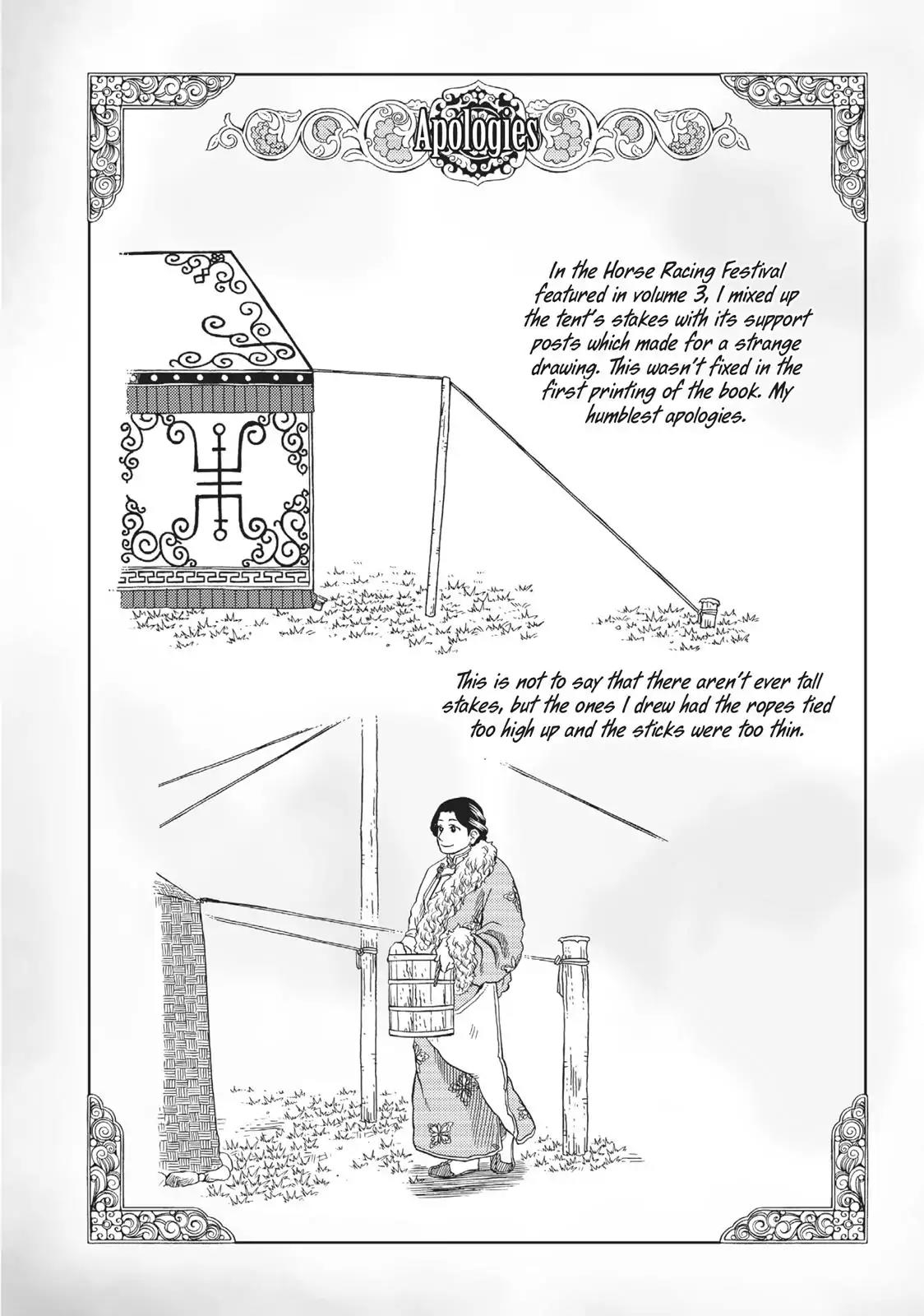 Apologies

In the Horse Racing Festival featured in volume 3, I mixed up the tent's stakes with its support posts which made for a strange drawing. This wasn't fixed in the first printing of the book. My humblest apologies.

This is not to say that there aren't ever tall stakes, but the ones I drew had the ropes tied too high up and the sticks were too thin.